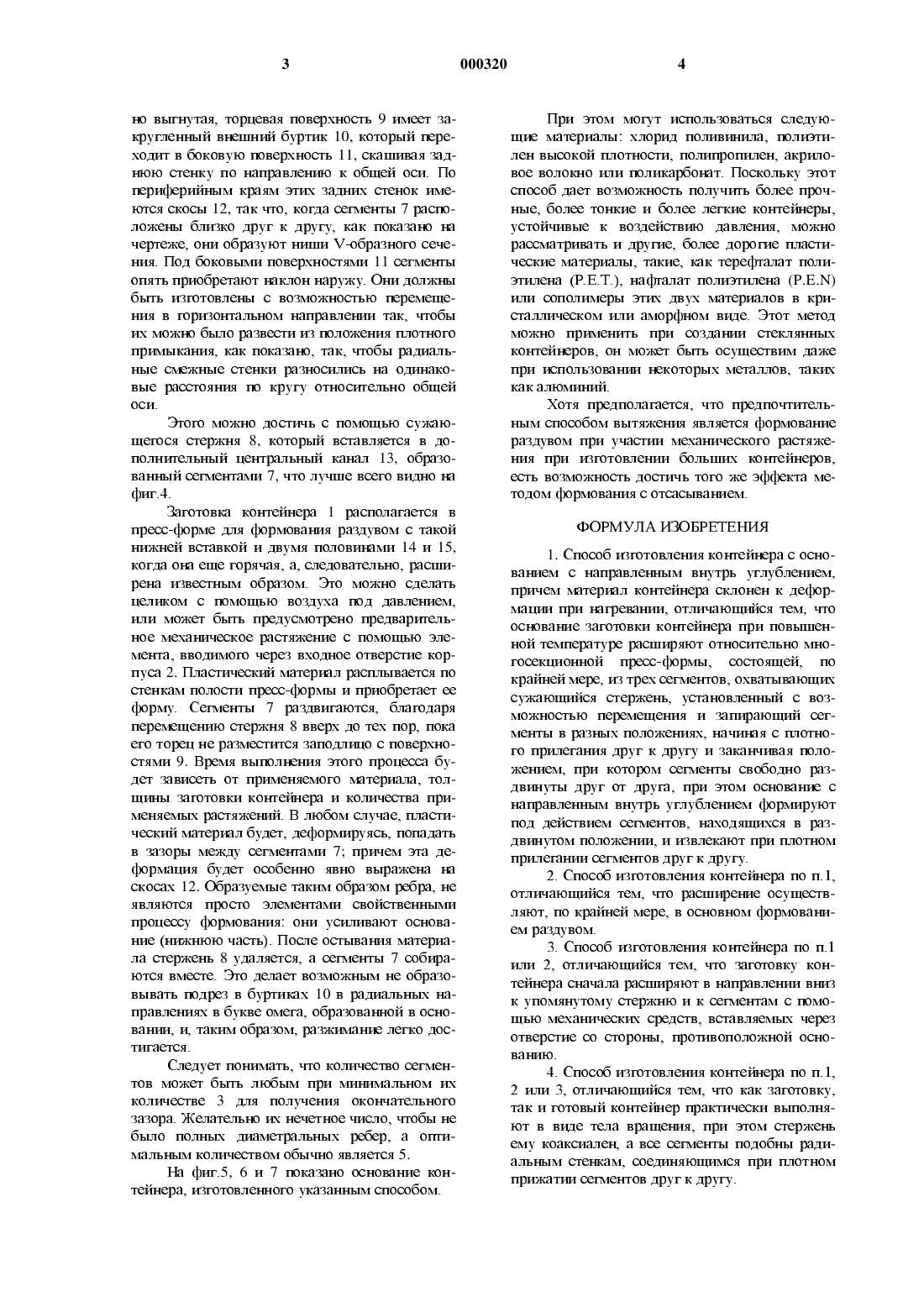 3 000320 4

но выгнутая, торцевая поверхность 9 имеет закругленный внешний буртик 10, который переходит в боковую поверхность 11, скашивая заднюю стенку по направлению к общей оси. По периферийным краям этих задних стенок имеются скосы 12, так что, когда сегменты 7 расположены близко друг к другу, как показано на чертеже, они образуют ниши V-образного сечения. Под боковыми поверхностями 11 сегменты опять приобретают наклон наружу. Они должны быть изготовлены с возможностью перемещения в горизонтальном направлении так, чтобы их можно было развести из положения плотного примыкания, как показано, так, чтобы радиальные смежные стенки разносились на одинаковые расстояния по кругу относительно общей оси.

Этого можно достичь с помощью сужающегося стержня 8, который вставляется в дополнительный центральный канал 13, образованный сегментами 7, что лучше всего видно на фиг.4.

Заготовка контейнера 1 располагается в пресс-форме для формования раздувом с такой нижней вставкой и двумя половинами 14 и 15, когда она еще горячая, а, следовательно, расширена известным образом. Это можно сделать целиком с помощью воздуха под давлением, или может быть предусмотрено предварительное механическое растяжение с помощью элемента, вводимого через входное отверстие корпуса 2. Пластический материал расплывается по стенкам полости пресс-формы и приобретает ее форму. Сегменты 7 раздвигаются, благодаря перемещению стержня 8 вверх до тех пор, пока его торец не разместится заподлицо с поверхностями 9. Время выполнения этого процесса будет зависеть от применяемого материала, толщины заготовки контейнера и количества применяемых растяжений. В любом случае, пластический материал будет, деформируясь, попадать в зазоры между сегментами 7; причем эта деформация будет особенно явно выражена на скосах 12. Образуемые таким образом ребра, не являются просто элементами свойственными процессу формования: они усиливают основание (нижнюю часть). После остывания материала стержень 8 удаляется, а сегменты 7 собираются вместе. Это делает возможным не образовывать подрез в буртиках 10 в радиальных направлениях в букве омега, образованной в основании, и, таким образом, разжимание легко достигается.

Следует понимать, что количество сегментов может быть любым при минимальном их количестве 3 для получения окончательного зазора. Желательно их нечетное число, чтобы не было полных диаметральных ребер, а оптимальным количеством обычно является 5.

На фиг.5, 6 и 7 показано основание контейнера, изготовленного указанным способом.

При этом могут использоваться следующие материалы: хлорид поливинила, полиэтилен высокой плотности, полипропилен, акриловое волокно или поликарбонат. Поскольку этот способ дает возможность получить более прочные, более тонкие и более легкие контейнеры, устойчивые к воздействию давления, можно рассматривать и другие, более дорогие пластические материалы, такие, как терефталат полиэтилена (P.E.T.), нафталат полиэтилена (P.E.N) или сополимеры этих двух материалов в кристаллическом или аморфном виде. Этот метод можно применить при создании стеклянных контейнеров, он может быть осуществим даже при использовании некоторых металлов, таких как алюминий.

Хотя предполагается, что предпочтительным способом вытяжения является формование раздувом при участии механического растяжения при изготовлении больших контейнеров, есть возможность достичь того же эффекта методом формования с отсасыванием.

ФОРМУЛА ИЗОБРЕТЕНИЯ

1. Способ изготовления контейнера с основанием с направленным внутрь углублением, причем материал контейнера склонен к деформации при нагревании, отличающийся тем, что основание заготовки контейнера при повышенной температуре расширяют относительно многосекционной пресс-формы, состоящей, по крайней мере, из трех сегментов, охватывающих сужающийся стержень, установленный с возможностью перемещения и запирающий сегменты в разных положениях, начиная с плотного прилегания друг к другу и заканчивая положением, при котором сегменты свободно раздвинуты друг от друга, при этом основание с направленным внутрь углублением формируют под действием сегментов, находящихся в раздвинутом положении, и извлекают при плотном прилегании сегментов друг к другу.

2. Способ изготовления контейнера по п.1, отличающийся тем, что расширение осуществляют, по крайней мере, в основном формованием раздувом.

3. Способ изготовления контейнера по п.1 или 2, отличающийся тем, что заготовку контейнера сначала расширяют в направлении вниз к упомянутому стержню и к сегментам с помощью механических средств, вставляемых через отверстие со стороны, противоположной основанию.

4. Способ изготовления контейнера по п.1, 2 или 3, отличающийся тем, что как заготовку, так и готовый контейнер практически выполняют в виде тела вращения, при этом стержень ему коаксиален, а все сегменты подобны радиальным стенкам, соединяющимся при плотном прижатии сегментов друг к другу.